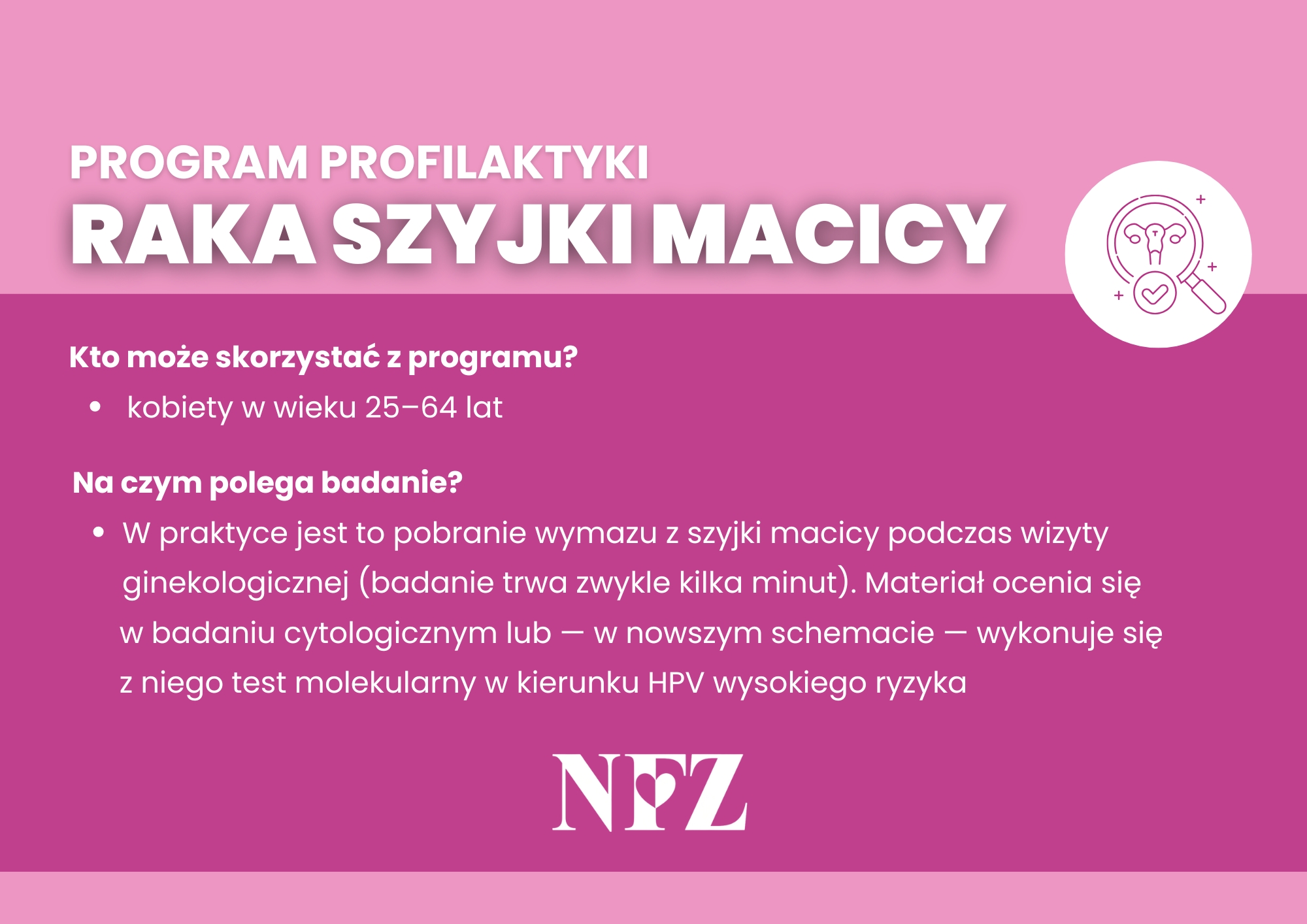 PROGRAM PROFILAKTYKI
RAKA SZYJKI MACICY

Kto może skorzystać z programu?

• kobiety w wieku 25–64 lat

Na czym polega badanie?

• W praktyce jest to pobranie wymazu z szyjki macicy podczas wizyty ginekologicznej (badanie trwa zwykle kilka minut). Materiał ocenia się w badaniu cytologicznym lub — w nowszym schemacie — wykonuje się z niego test molekularny w kierunku HPV wysokiego ryzyka

NFZ